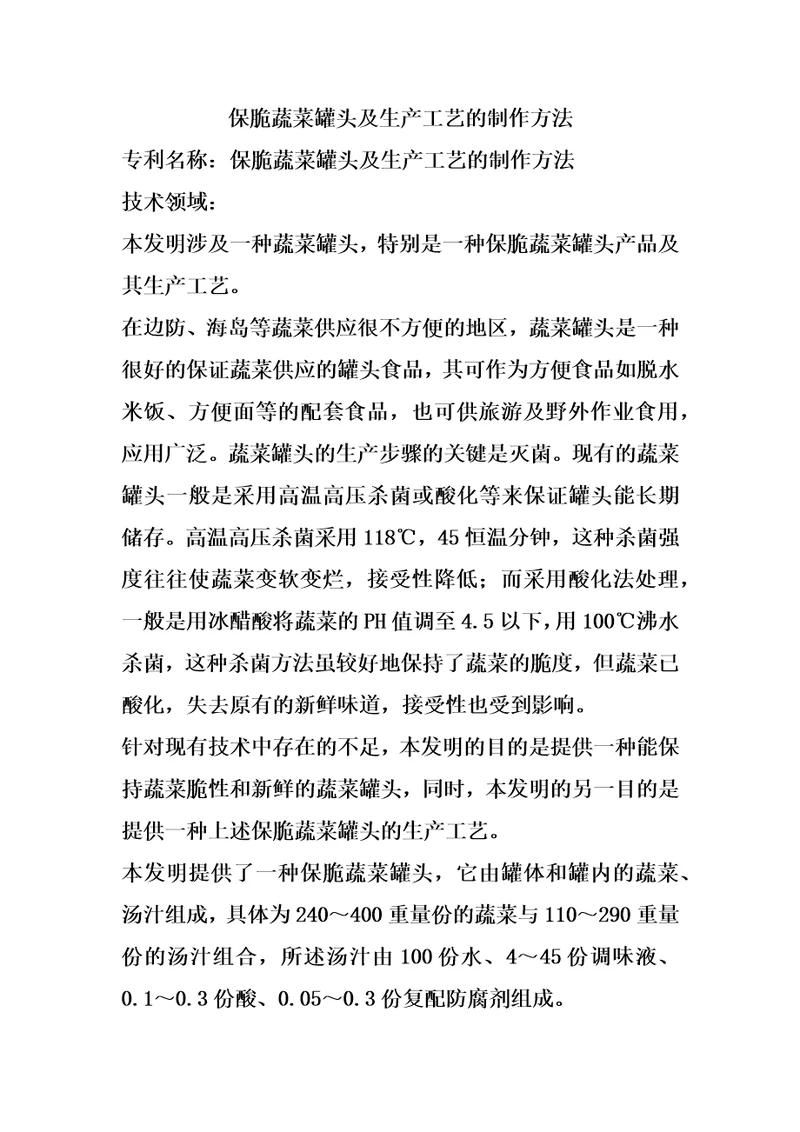 保脆蔬菜罐头及生产工艺的制作方法

专利名称：保脆蔬菜罐头及生产工艺的制作方法

技术领域：

本发明涉及一种蔬菜罐头，特别是一种保脆蔬菜罐头产品及其生产工艺。

在边防、海岛等蔬菜供应很不方便的地区，蔬菜罐头是一种很好的保证蔬菜供应的罐头食品，其可作为方便食品如脱水米饭、方便面等的配套食品，也可供旅游及野外作业食用，应用广泛。蔬菜罐头的生产步骤的关键是灭菌。现有的蔬菜罐头一般是采用高温高压杀菌或酸化等来保证罐头能长期储存。高温高压杀菌采用118℃，45恒温分钟，这种杀菌强度往往使蔬菜变软变烂，接受性降低；而采用酸化法处理，一般是用冰醋酸将蔬菜的PH值调至4.5以下，用100℃沸水杀菌，这种杀菌方法虽较好地保持了蔬菜的脆度，但蔬菜已酸化，失去原有的新鲜味道，接受性也受到影响。

针对现有技术中存在的不足，本发明的目的是提供一种能保持蔬菜脆性和新鲜的蔬菜罐头，同时，本发明的另一目的是提供一种上述保脆蔬菜罐头的生产工艺。

本发明提供了一种保脆蔬菜罐头，它由罐体和罐内的蔬菜、汤汁组成，具体为240～400重量份的蔬菜与110～290重量份的汤汁组合，所述汤汁由100份水、4～45份调味液、0.1～0.3份酸、0.05～0.3份复配防腐剂组成。